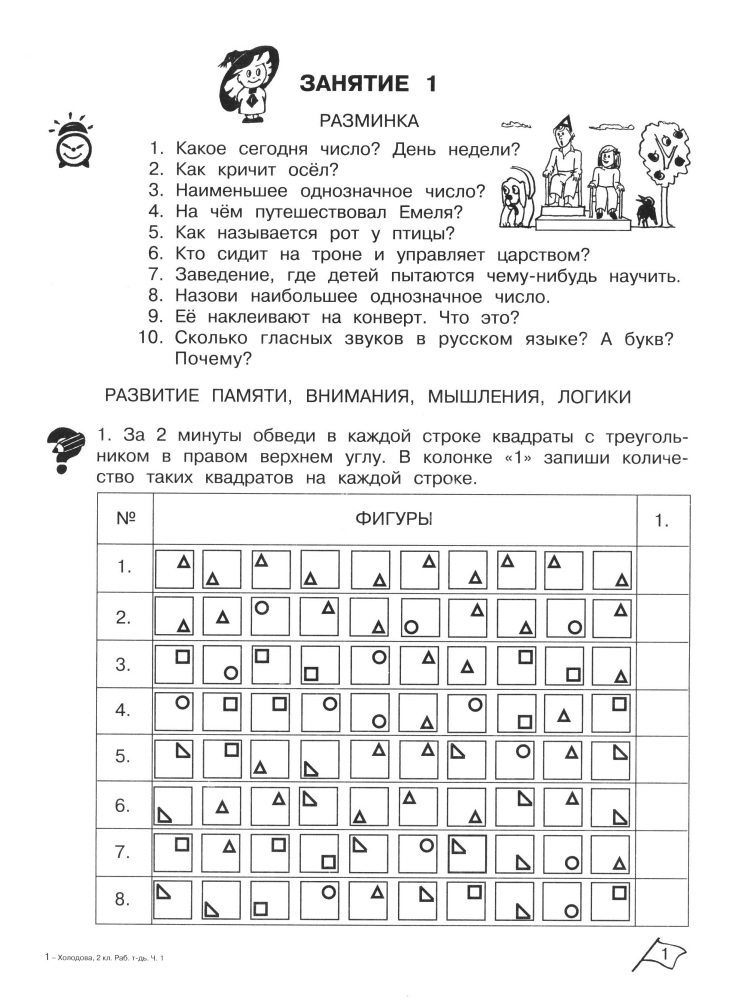 ЗАНЯТИЕ 1

РАЗМИНКА

1. Какое сегодня число? День недели?
2. Как кричит осёл?
3. Наименьшее однозначное число?
4. На чём путешествовал Емеля?
5. Как называется рот у птицы?
6. Кто сидит на троне и управляет царством?
7. Заведение, где детей пытаются чему-нибудь научить.
8. Назови наибольшее однозначное число.
9. Её наклеивают на конверт. Что это?
10. Сколько гласных звуков в русском языке? А букв? Почему?

РАЗВИТИЕ ПАМЯТИ, ВНИМАНИЯ, МЫШЛЕНИЯ, ЛОГИКИ

1. За 2 минуты обведи в каждой строке квадраты с треугольником в правом верхнем углу. В колонке «1» запиши количество таких квадратов на каждой строке.

| № | ФИГУРЫ | 1. |
|---|---|---|
| 1. | | |
| 2. | | |
| 3. | | |
| 4. | | |
| 5. | | |
| 6. | | |
| 7. | | |
| 8. | | |

1 – Холодова, 2 кл. Раб. т-дь. Ч. 1

1